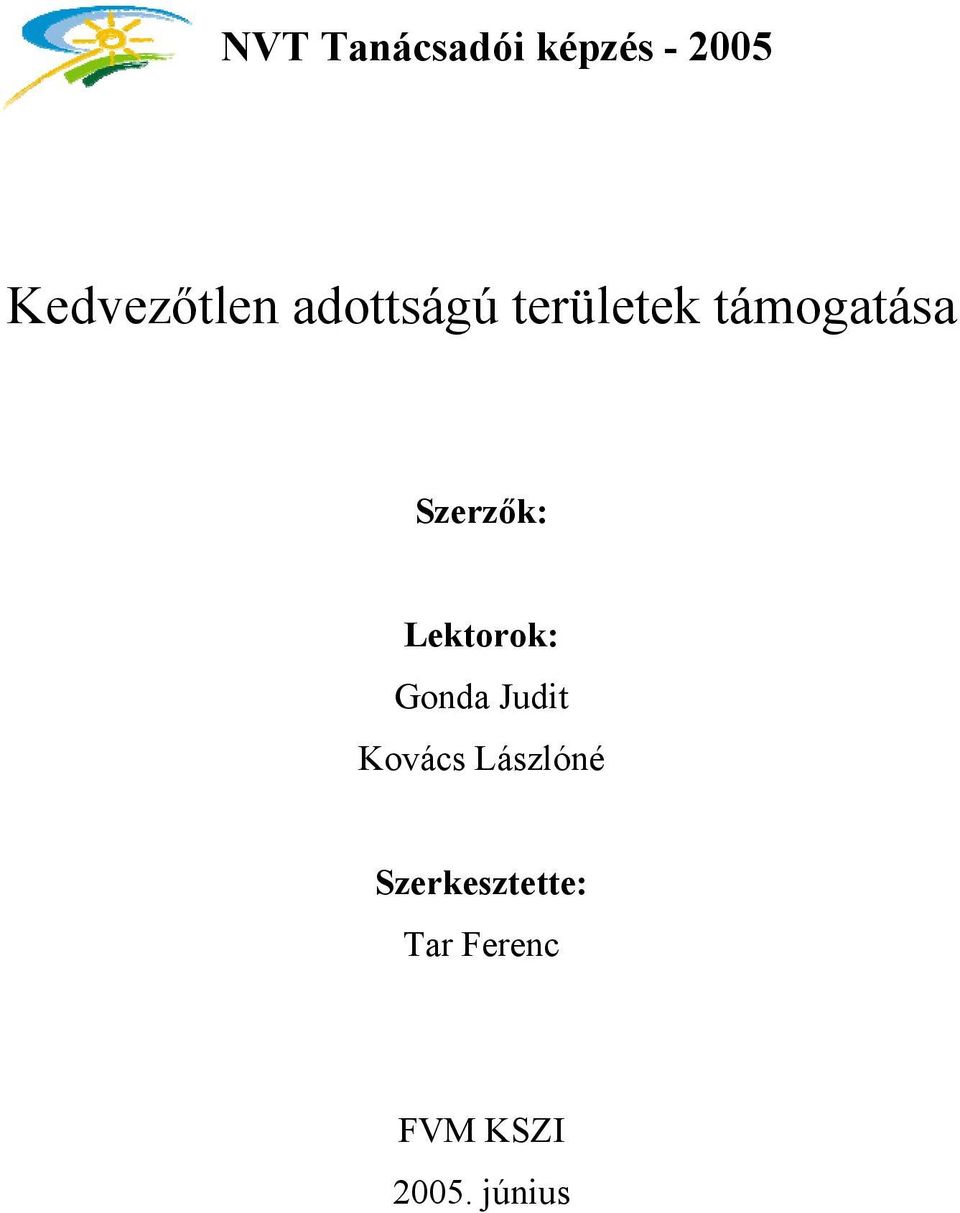 NVT Tanácsadói képzés - 2005

Kedvezőtlen adottságú területek támogatása

Szerzők:

Lektorok:
Gonda Judit
Kovács Lászlóné

Szerkesztette:
Tar Ferenc

FVM KSZI
2005. június